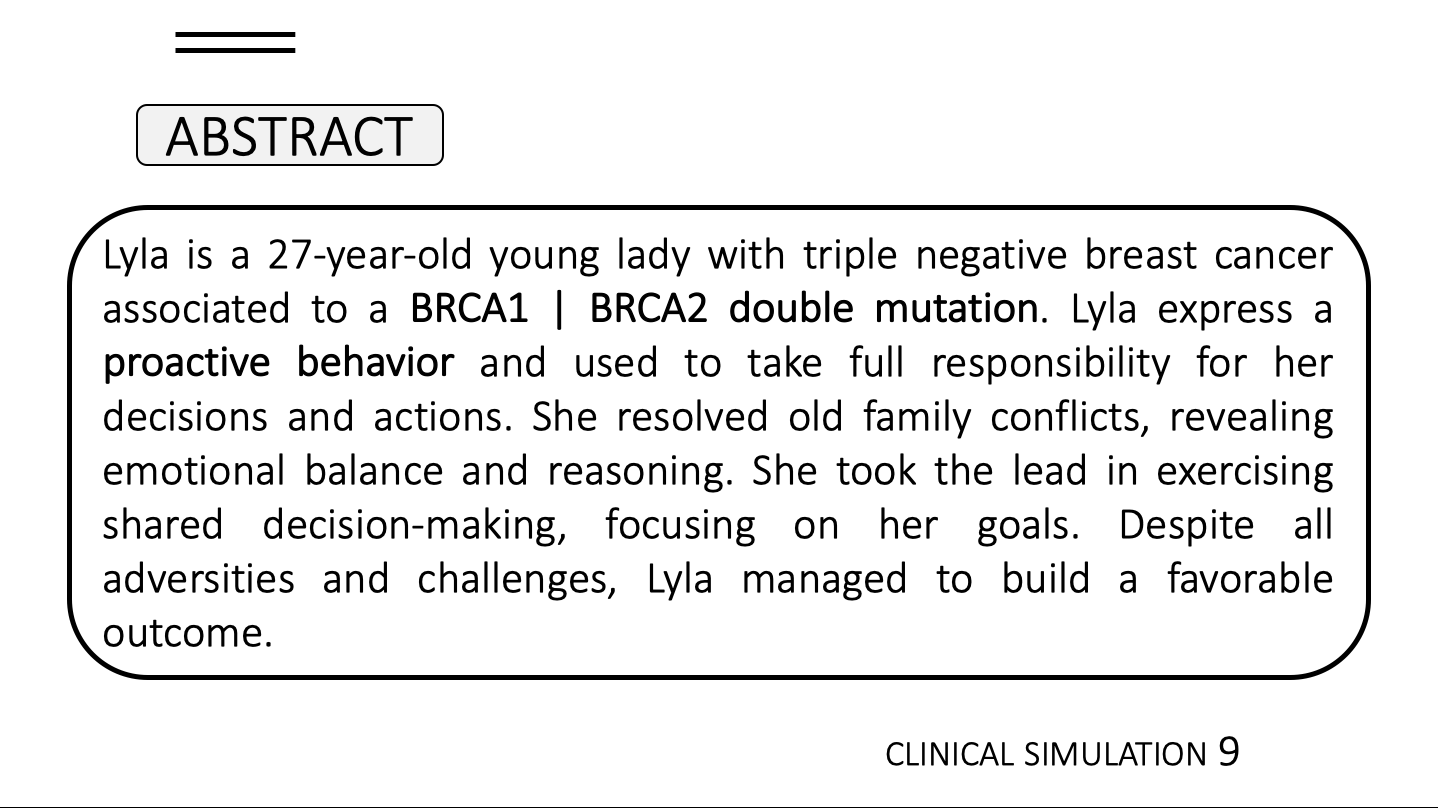 ABSTRACT

Lyla is a 27-year-old young lady with triple negative breast cancer associated to a BRCA1 | BRCA2 double mutation. Lyla express a proactive behavior and used to take full responsibility for her decisions and actions. She resolved old family conflicts, revealing emotional balance and reasoning. She took the lead in exercising shared decision-making, focusing on her goals. Despite all adversities and challenges, Lyla managed to build a favorable outcome.

CLINICAL SIMULATION 9